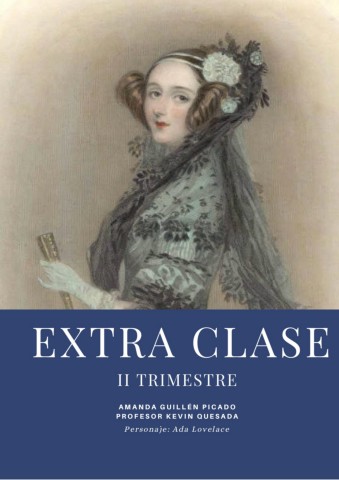 EXTRA CLASE

II TRIMESTRE

AMANDA GUILLÉN PICADO
PROFESOR KEVIN QUESADA

Personaje: Ada Lovelace